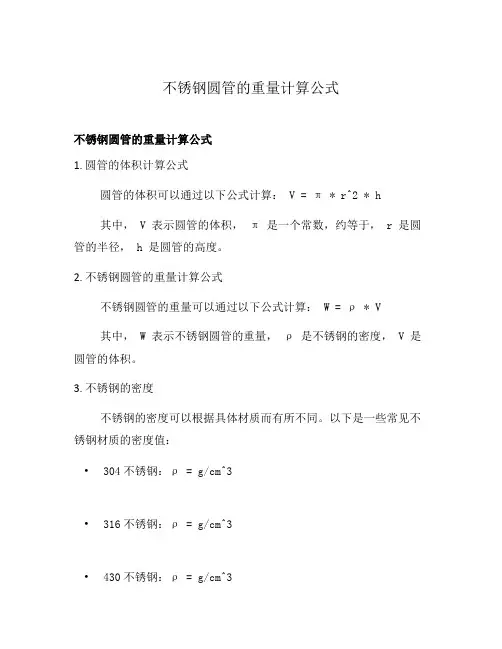 不锈钢圆管的重量计算公式

不锈钢圆管的重量计算公式

1. 圆管的体积计算公式

圆管的体积可以通过以下公式计算： V = π * r^2 * h

其中， V 表示圆管的体积， π 是一个常数，约等于， r 是圆管的半径， h 是圆管的高度。

2. 不锈钢圆管的重量计算公式

不锈钢圆管的重量可以通过以下公式计算： W = ρ * V

其中， W 表示不锈钢圆管的重量， ρ 是不锈钢的密度， V 是圆管的体积。

3. 不锈钢的密度

不锈钢的密度可以根据具体材质而有所不同。以下是一些常见不锈钢材质的密度值：

• 304 不锈钢： ρ = g/cm^3

• 316 不锈钢： ρ = g/cm^3

• 430 不锈钢： ρ = g/cm^3